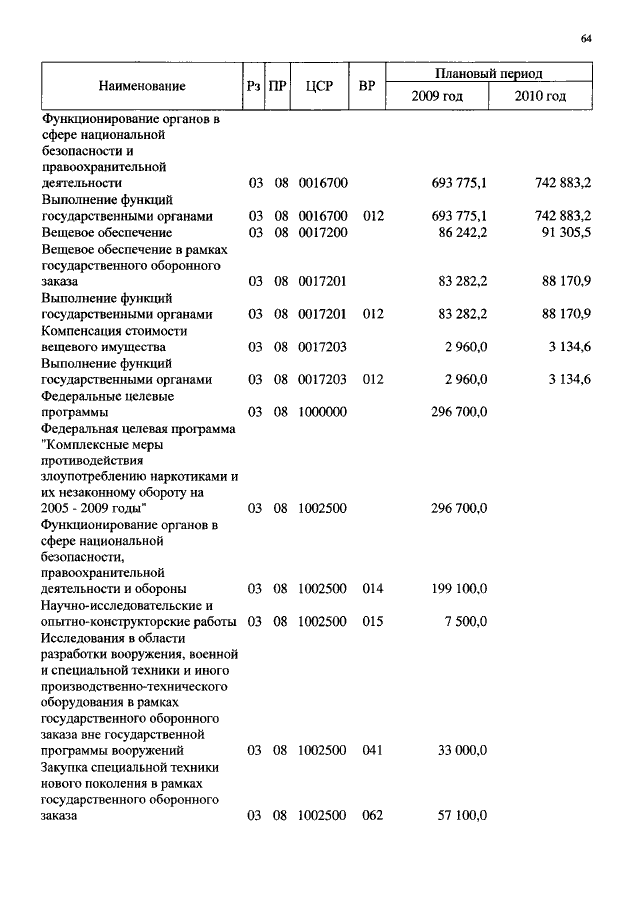 64

| Наименование | Рз | ПР | ЦСР | ВР | Плановый период 2009 год | Плановый период 2010 год |
|---|---|---|---|---|---|---|
| Функционирование органов в сфере национальной безопасности и правоохранительной деятельности | 03 | 08 | 0016700 | | 693 775,1 | 742 883,2 |
| Выполнение функций государственными органами | 03 | 08 | 0016700 | 012 | 693 775,1 | 742 883,2 |
| Вещевое обеспечение | 03 | 08 | 0017200 | | 86 242,2 | 91 305,5 |
| Вещевое обеспечение в рамках государственного оборонного заказа | 03 | 08 | 0017201 | | 83 282,2 | 88 170,9 |
| Выполнение функций государственными органами | 03 | 08 | 0017201 | 012 | 83 282,2 | 88 170,9 |
| Компенсация стоимости вещевого имущества | 03 | 08 | 0017203 | | 2 960,0 | 3 134,6 |
| Выполнение функций государственными органами | 03 | 08 | 0017203 | 012 | 2 960,0 | 3 134,6 |
| Федеральные целевые программы | 03 | 08 | 1000000 | | 296 700,0 | |
| Федеральная целевая программа "Комплексные меры противодействия злоупотреблению наркотиками и их незаконному обороту на 2005 - 2009 годы" | 03 | 08 | 1002500 | | 296 700,0 | |
| Функционирование органов в сфере национальной безопасности, правоохранительной деятельности и обороны | 03 | 08 | 1002500 | 014 | 199 100,0 | |
| Научно-исследовательские и опытно-конструкторские работы | 03 | 08 | 1002500 | 015 | 7 500,0 | |
| Исследования в области разработки вооружения, военной и специальной техники и иного производственно-технического оборудования в рамках государственного оборонного заказа вне государственной программы вооружений | 03 | 08 | 1002500 | 041 | 33 000,0 | |
| Закупка специальной техники нового поколения в рамках государственного оборонного заказа | 03 | 08 | 1002500 | 062 | 57 100,0 | |